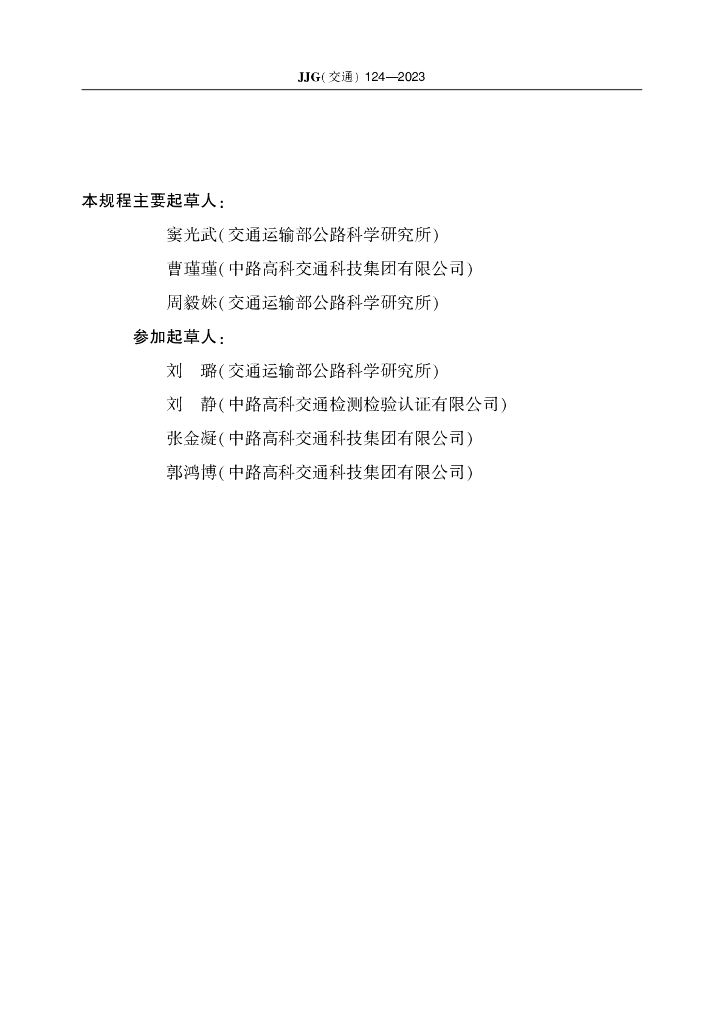 JJG(交通) 124—2023

本规程主要起草人:

窦光武(交通运输部公路科学研究所)

曹瑾瑾(中路高科交通科技集团有限公司)

周毅姝(交通运输部公路科学研究所)

参加起草人:

刘　璐(交通运输部公路科学研究所)

刘　静(中路高科交通检测检验认证有限公司)

张金凝(中路高科交通科技集团有限公司)

郭鸿博(中路高科交通科技集团有限公司)